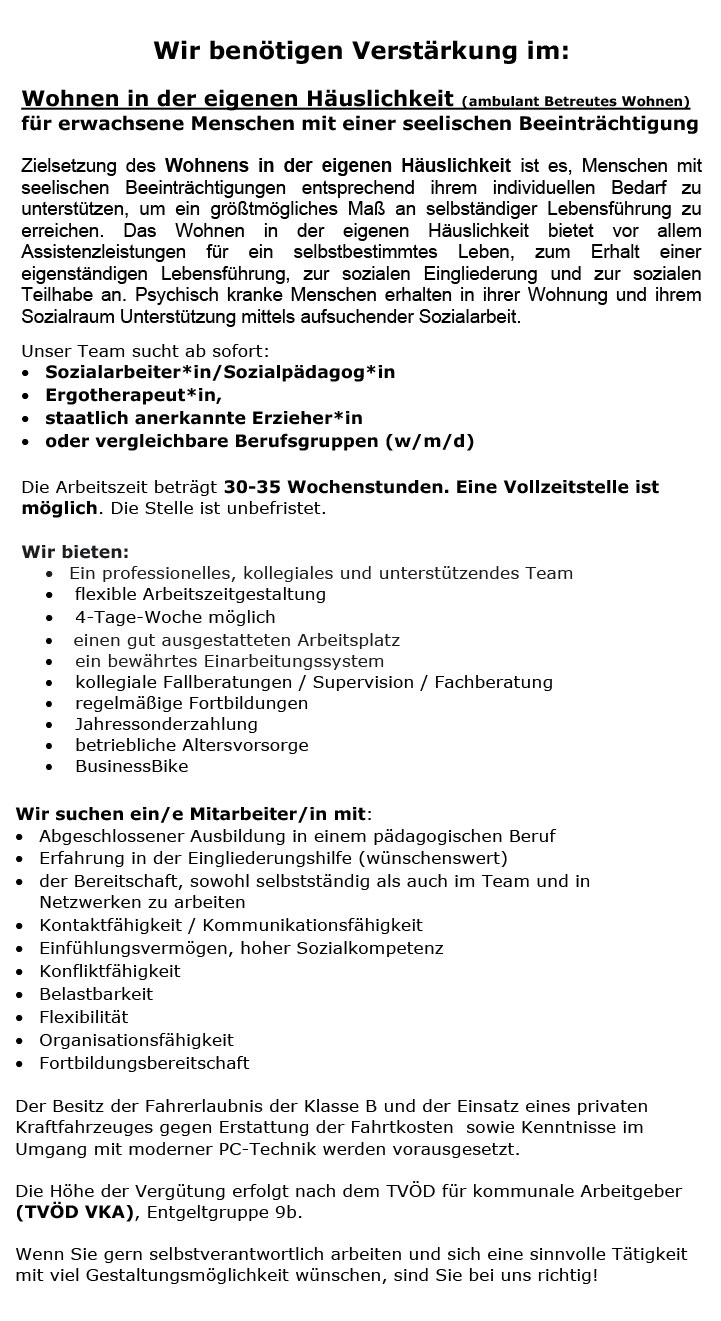 Wir benötigen Verstärkung im:

Wohnen in der eigenen Häuslichkeit (ambulant Betreutes Wohnen)
für erwachsene Menschen mit einer seelischen Beeinträchtigung

Zielsetzung des Wohnens in der eigenen Häuslichkeit ist es, Menschen mit seelischen Beeinträchtigungen entsprechend ihrem individuellen Bedarf zu unterstützen, um ein größtmögliches Maß an selbständiger Lebensführung zu erreichen. Das Wohnen in der eigenen Häuslichkeit bietet vor allem Assistenzleistungen für ein selbstbestimmtes Leben, zum Erhalt einer eigenständigen Lebensführung, zur sozialen Eingliederung und zur sozialen Teilhabe an. Psychisch kranke Menschen erhalten in ihrer Wohnung und ihrem Sozialraum Unterstützung mittels aufsuchender Sozialarbeit.

Unser Team sucht ab sofort:
• Sozialarbeiter*in/Sozialpädagog*in
• Ergotherapeut*in,
• staatlich anerkannte Erzieher*in
• oder vergleichbare Berufsgruppen (w/m/d)

Die Arbeitszeit beträgt 30-35 Wochenstunden. Eine Vollzeitstelle ist möglich. Die Stelle ist unbefristet.

Wir bieten:
• Ein professionelles, kollegiales und unterstützendes Team
• flexible Arbeitszeitgestaltung
• 4-Tage-Woche möglich
• einen gut ausgestatteten Arbeitsplatz
• ein bewährtes Einarbeitungssystem
• kollegiale Fallberatungen / Supervision / Fachberatung
• regelmäßige Fortbildungen
• Jahressonderzahlung
• betriebliche Altersvorsorge
• BusinessBike

Wir suchen ein/e Mitarbeiter/in mit:
• Abgeschlossener Ausbildung in einem pädagogischen Beruf
• Erfahrung in der Eingliederungshilfe (wünschenswert)
• der Bereitschaft, sowohl selbstständig als auch im Team und in Netzwerken zu arbeiten
• Kontaktfähigkeit / Kommunikationsfähigkeit
• Einfühlungsvermögen, hoher Sozialkompetenz
• Konfliktfähigkeit
• Belastbarkeit
• Flexibilität
• Organisationsfähigkeit
• Fortbildungsbereitschaft

Der Besitz der Fahrerlaubnis der Klasse B und der Einsatz eines privaten Kraftfahrzeuges gegen Erstattung der Fahrtkosten sowie Kenntnisse im Umgang mit moderner PC-Technik werden vorausgesetzt.

Die Höhe der Vergütung erfolgt nach dem TVÖD für kommunale Arbeitgeber (TVÖD VKA), Entgeltgruppe 9b.

Wenn Sie gern selbstverantwortlich arbeiten und sich eine sinnvolle Tätigkeit mit viel Gestaltungsmöglichkeit wünschen, sind Sie bei uns richtig!